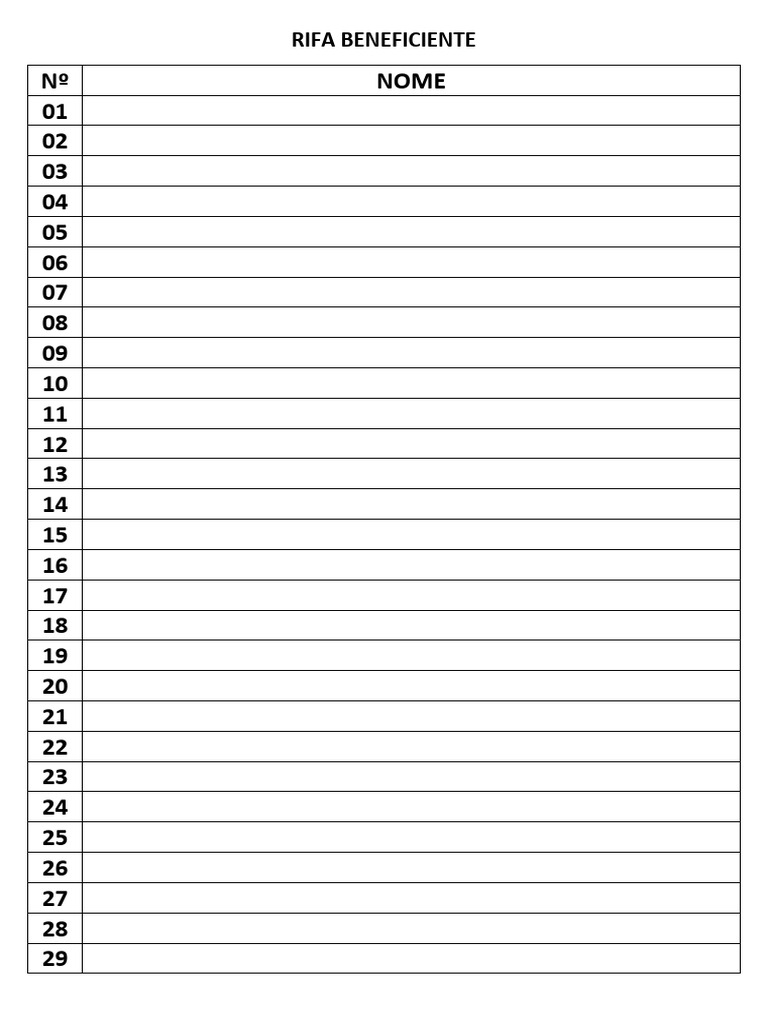 RIFA BENEFICIENTE

| Nº | NOME |
|---|---|
| 01 | |
| 02 | |
| 03 | |
| 04 | |
| 05 | |
| 06 | |
| 07 | |
| 08 | |
| 09 | |
| 10 | |
| 11 | |
| 12 | |
| 13 | |
| 14 | |
| 15 | |
| 16 | |
| 17 | |
| 18 | |
| 19 | |
| 20 | |
| 21 | |
| 22 | |
| 23 | |
| 24 | |
| 25 | |
| 26 | |
| 27 | |
| 28 | |
| 29 | |